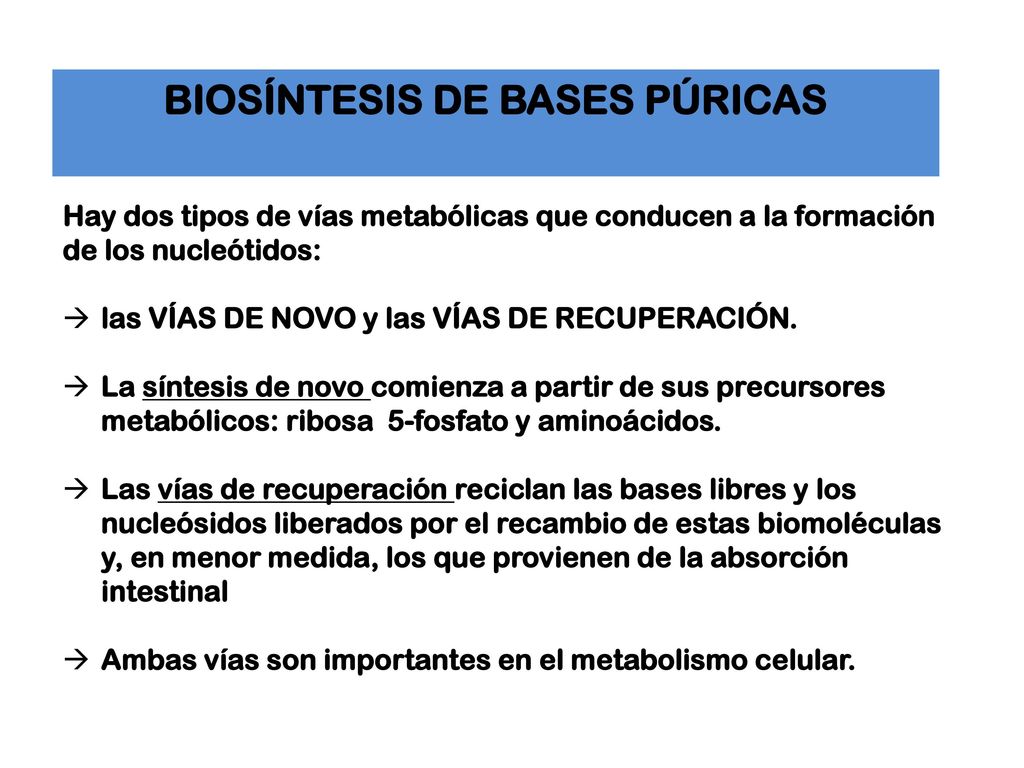 BIOSÍNTESIS DE BASES PÚRICAS

Hay dos tipos de vías metabólicas que conducen a la formación de los nucleótidos:

→ las VÍAS DE NOVO y las VÍAS DE RECUPERACIÓN.

→ La síntesis de novo comienza a partir de sus precursores metabólicos: ribosa 5-fosfato y aminoácidos.

→ Las vías de recuperación reciclan las bases libres y los nucleósidos liberados por el recambio de estas biomoléculas y, en menor medida, los que provienen de la absorción intestinal

→ Ambas vías son importantes en el metabolismo celular.